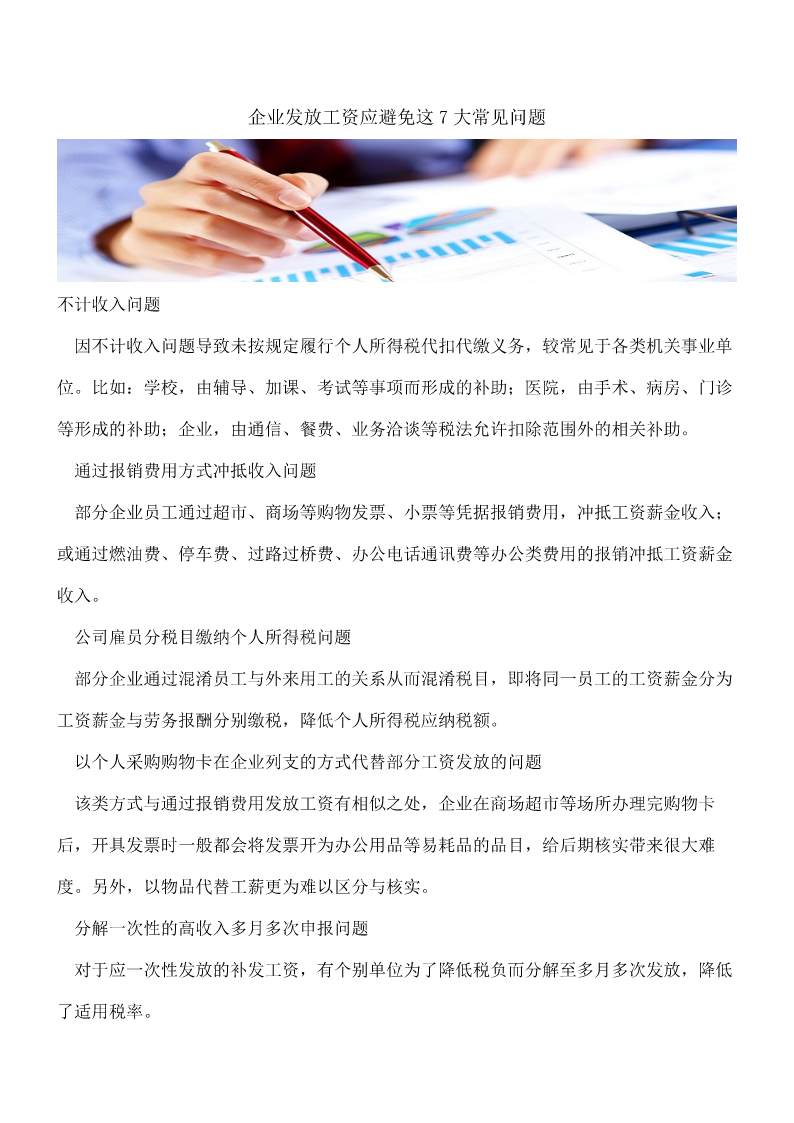 企业发放工资应避免这 7 大常见问题

不计收入问题

因不计收入问题导致未按规定履行个人所得税代扣代缴义务，较常见于各类机关事业单位。比如：学校，由辅导、加课、考试等事项而形成的补助；医院，由手术、病房、门诊等形成的补助；企业，由通信、餐费、业务洽谈等税法允许扣除范围外的相关补助。

通过报销费用方式冲抵收入问题

部分企业员工通过超市、商场等购物发票、小票等凭据报销费用，冲抵工资薪金收入；或通过燃油费、停车费、过路过桥费、办公电话通讯费等办公类费用的报销冲抵工资薪金收入。

公司雇员分税目缴纳个人所得税问题

部分企业通过混淆员工与外来用工的关系从而混淆税目，即将同一员工的工资薪金分为工资薪金与劳务报酬分别缴税，降低个人所得税应纳税额。

以个人采购购物卡在企业列支的方式代替部分工资发放的问题

该类方式与通过报销费用发放工资有相似之处，企业在商场超市等场所办理完购物卡后，开具发票时一般都会将发票开为办公用品等易耗品的品目，给后期核实带来很大难度。另外，以物品代替工薪更为难以区分与核实。

分解一次性的高收入多月多次申报问题

对于应一次性发放的补发工资，有个别单位为了降低税负而分解至多月多次发放，降低了适用税率。